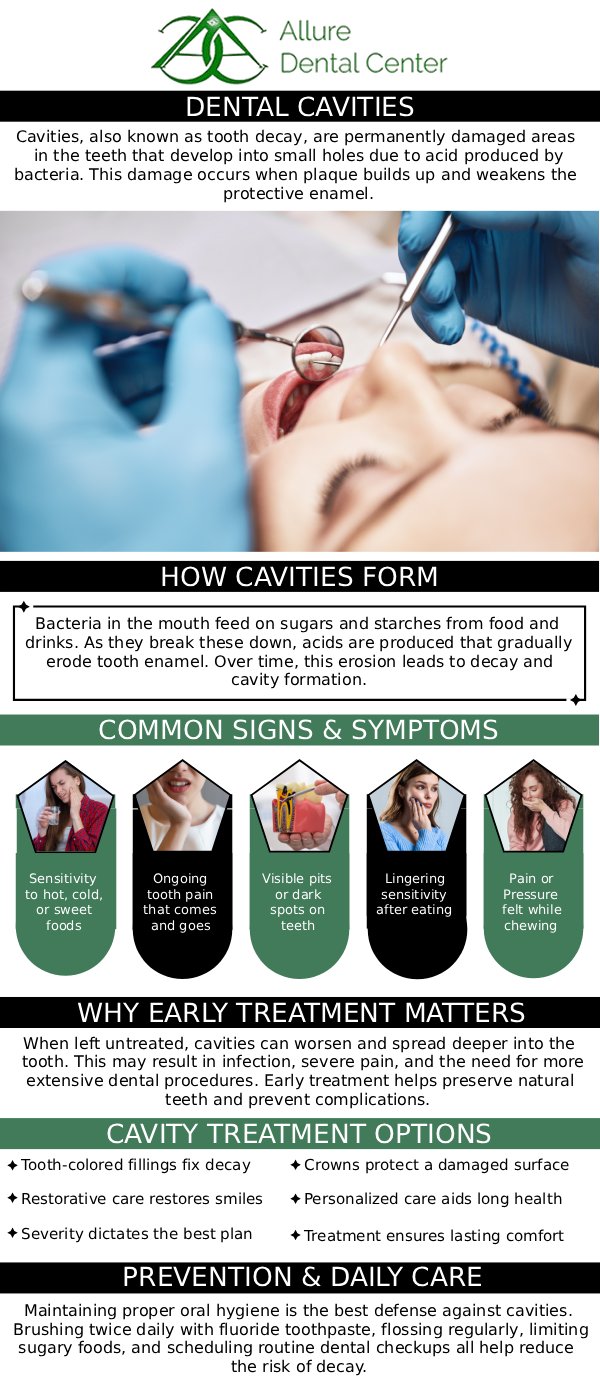 Allure Dental Center

DENTAL CAVITIES

Cavities, also known as tooth decay, are permanently damaged areas in the teeth that develop into small holes due to acid produced by bacteria. This damage occurs when plaque builds up and weakens the protective enamel.

HOW CAVITIES FORM

Bacteria in the mouth feed on sugars and starches from food and drinks. As they break these down, acids are produced that gradually erode tooth enamel. Over time, this erosion leads to decay and cavity formation.

COMMON SIGNS & SYMPTOMS

Sensitivity to hot, cold, or sweet foods

Ongoing tooth pain that comes and goes

Visible pits or dark spots on teeth

Lingering sensitivity after eating

Pain or Pressure felt while chewing

WHY EARLY TREATMENT MATTERS

When left untreated, cavities can worsen and spread deeper into the tooth. This may result in infection, severe pain, and the need for more extensive dental procedures. Early treatment helps preserve natural teeth and prevent complications.

CAVITY TREATMENT OPTIONS

✦ Tooth-colored fillings fix decay
✦ Restorative care restores smiles
✦ Severity dictates the best plan

✦ Crowns protect a damaged surface
✦ Personalized care aids long health
✦ Treatment ensures lasting comfort

PREVENTION & DAILY CARE

Maintaining proper oral hygiene is the best defense against cavities. Brushing twice daily with fluoride toothpaste, flossing regularly, limiting sugary foods, and scheduling routine dental checkups all help reduce the risk of decay.